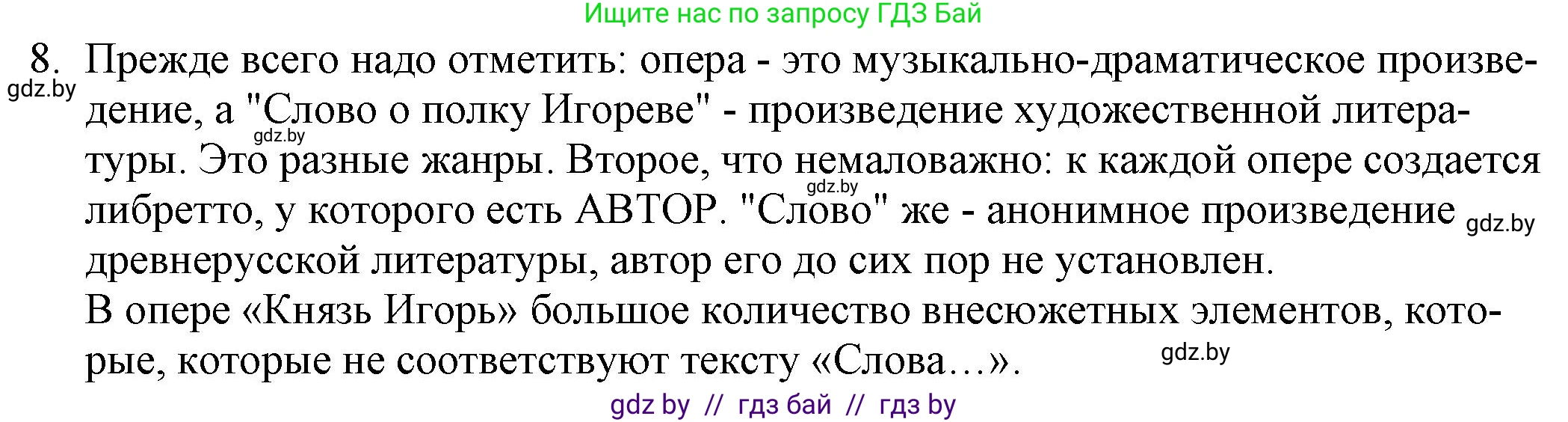 Ищите нас по запросу ГДЗ Бай

8. Прежде всего надо отметить: опера - это музыкально-драматическое произведение, а "Слово о полку Игореве" - произведение художественной литературы. Это разные жанры. Второе, что немаловажно: к каждой опере создается либретто, у которого есть АВТОР. "Слово" же - анонимное произведение древнерусской литературы, автор его до сих пор не установлен.
В опере «Князь Игорь» большое количество внесюжетных элементов, которые, которые не соответствуют тексту «Слова…».

gdz.by
gdz.by
gdz.by
gdz.by
gdz.by

gdz by // гдз бай // гдз by